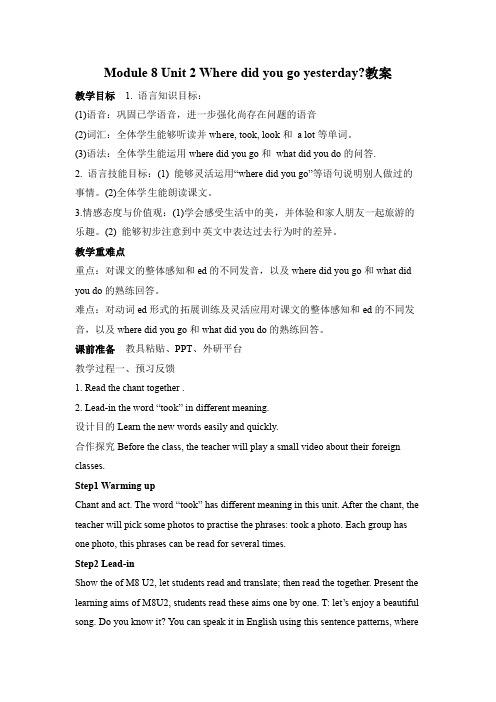 Module 8 Unit 2 Where did you go yesterday?教案

教学目标 1. 语言知识目标：

(1)语音：巩固已学语音，进一步强化尚存在问题的语音

(2)词汇：全体学生能够听读并 where, took, look 和 a lot 等单词。

(3)语法：全体学生能运用 where did you go 和 what did you do 的问答.

2. 语言技能目标：(1) 能够灵活运用“where did you go”等语句说明别人做过的事情。(2)全体学生能朗读课文。

3.情感态度与价值观：(1)学会感受生活中的美，并体验和家人朋友一起旅游的乐趣。(2) 能够初步注意到中英文中表达过去行为时的差异。

教学重难点

重点：对课文的整体感知和 ed 的不同发音，以及 where did you go 和 what did you do 的熟练回答。

难点：对动词 ed 形式的拓展训练及灵活应用对课文的整体感知和 ed 的不同发音，以及 where did you go 和 what did you do 的熟练回答。

课前准备 教具粘贴、PPT、外研平台

教学过程一、预习反馈

1. Read the chant together .

2. Lead-in the word “took” in different meaning.

设计目的 Learn the new words easily and quickly.

合作探究 Before the class, the teacher will play a small video about their foreign classes.

Step1 Warming up

Chant and act. The word “took” has different meaning in this unit. After the chant, the teacher will pick some photos to practise the phrases: took a photo. Each group has one photo, this phrases can be read for several times.

Step2 Lead-in

Show the of M8 U2, let students read and translate; then read the together. Present the learning aims of M8U2, students read these aims one by one. T: let’s enjoy a beautiful song. Do you know it? You can speak it in English using this sentence patterns, where